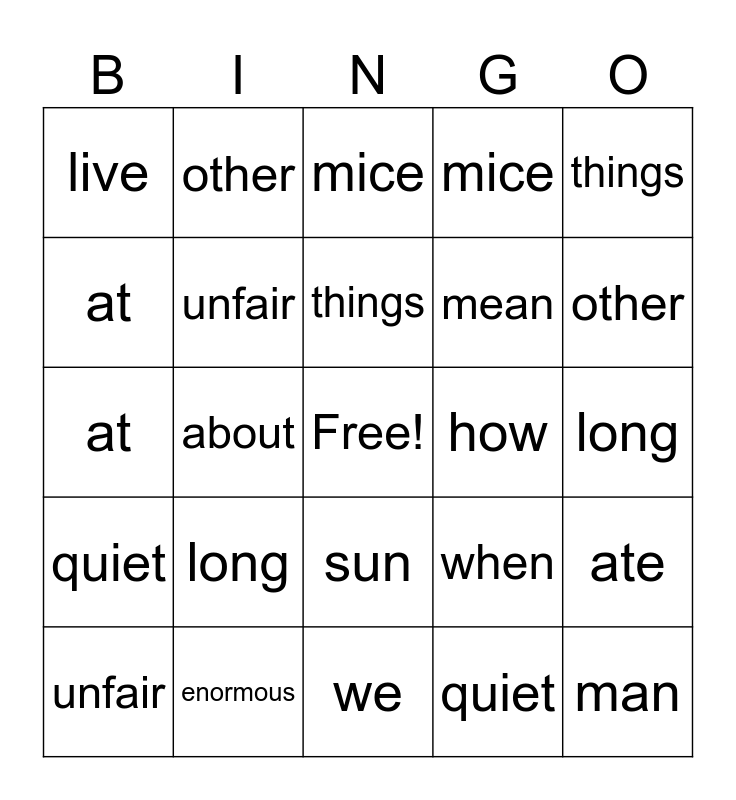 | B | I | N | G | O |
|---|---|---|---|---|
| live | other | mice | mice | things |
| at | unfair | things | mean | other |
| at | about | Free! | how | long |
| quiet | long | sun | when | ate |
| unfair | enormous | we | quiet | man |